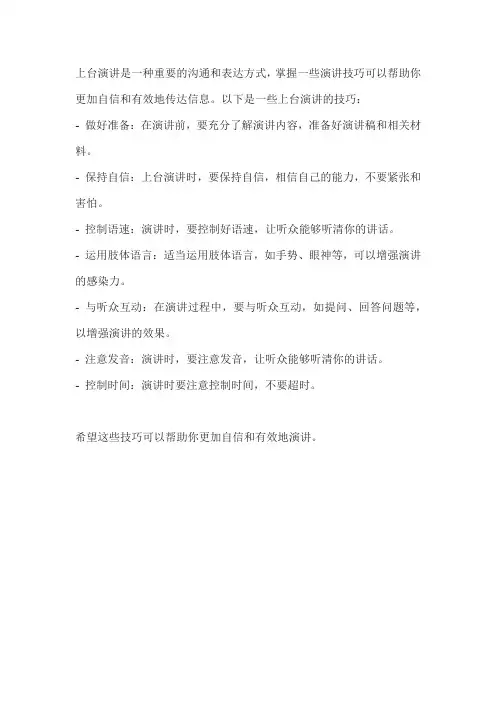 上台演讲是一种重要的沟通和表达方式，掌握一些演讲技巧可以帮助你更加自信和有效地传达信息。以下是一些上台演讲的技巧：

- 做好准备：在演讲前，要充分了解演讲内容，准备好演讲稿和相关材料。

- 保持自信：上台演讲时，要保持自信，相信自己的能力，不要紧张和害怕。

- 控制语速：演讲时，要控制好语速，让听众能够听清你的讲话。

- 运用肢体语言：适当运用肢体语言，如手势、眼神等，可以增强演讲的感染力。

- 与听众互动：在演讲过程中，要与听众互动，如提问、回答问题等，以增强演讲的效果。

- 注意发音：演讲时，要注意发音，让听众能够听清你的讲话。

- 控制时间：演讲时要注意控制时间，不要超时。

希望这些技巧可以帮助你更加自信和有效地演讲。